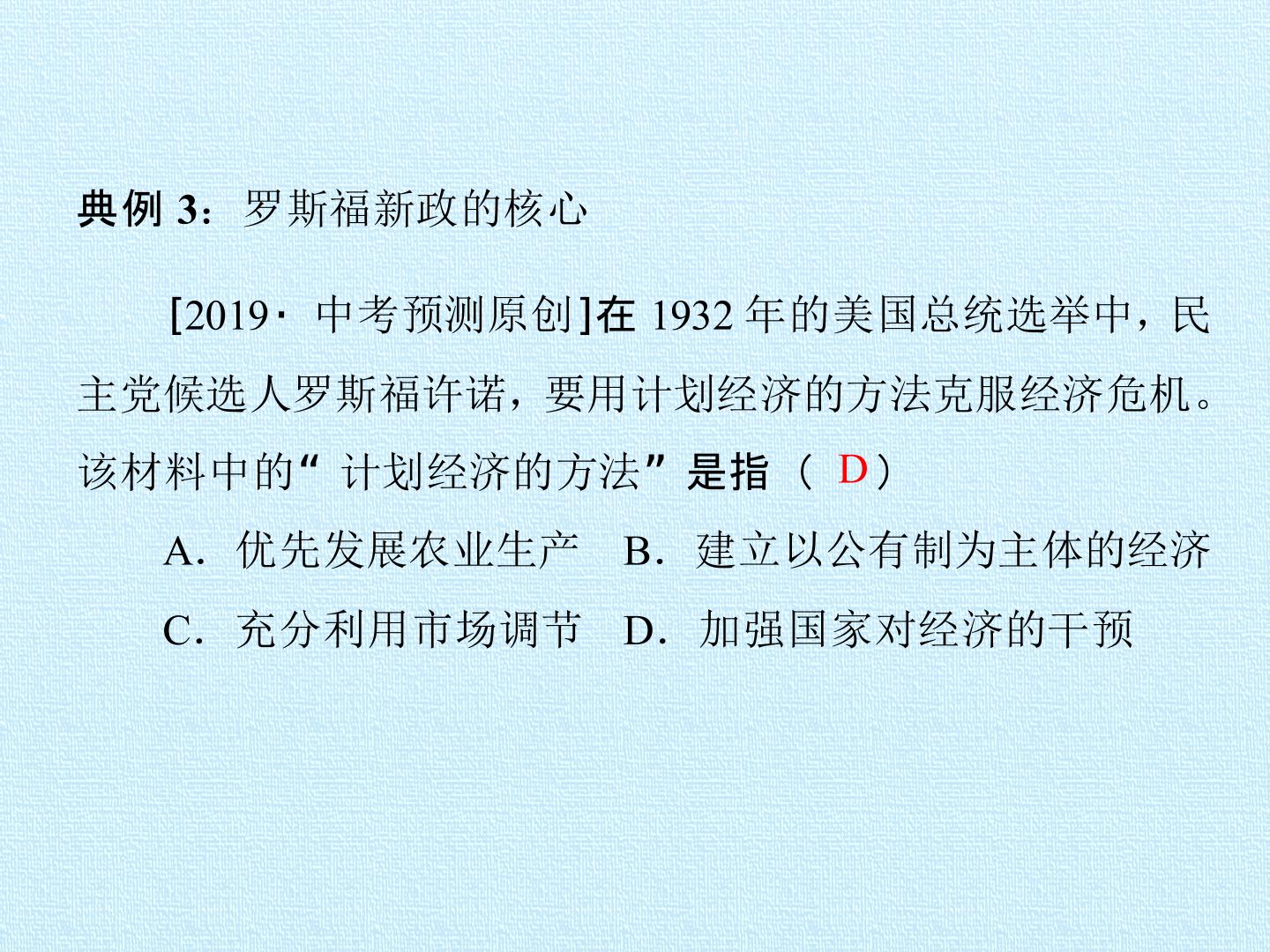 典例3：罗斯福新政的核心

[2019·中考预测原创]在1932年的美国总统选举中，民主党候选人罗斯福许诺，要用计划经济的方法克服经济危机。该材料中的“计划经济的方法”是指（D）

A．优先发展农业生产 B．建立以公有制为主体的经济

C．充分利用市场调节 D．加强国家对经济的干预